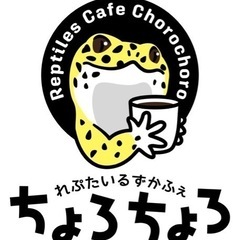 Reptiles Cafe Chorochoro

れぷたいるずかふぇ
ちょろちょろ